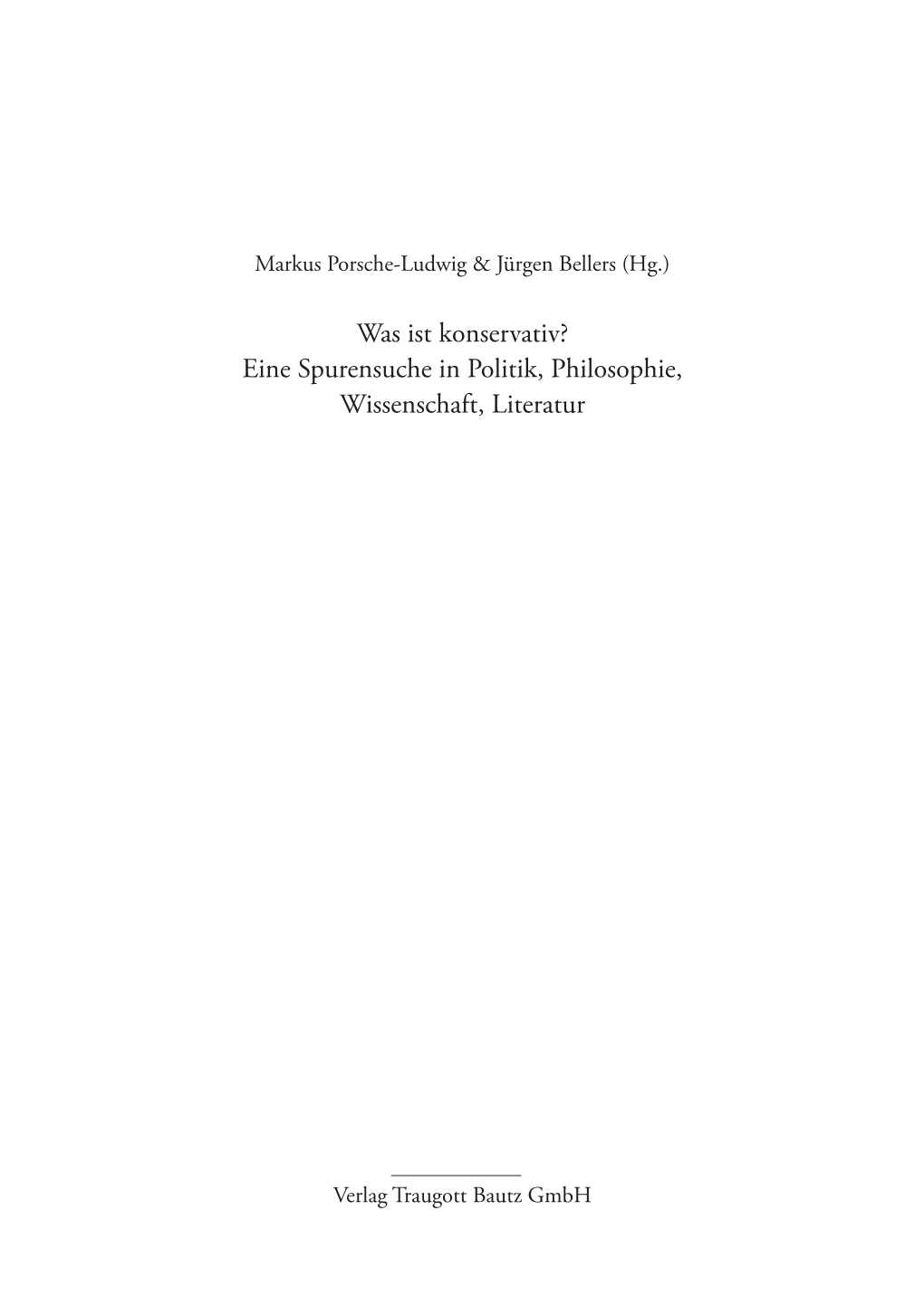 Markus Porsche-Ludwig & Jürgen Bellers (Hg.)

Was ist konservativ?
Eine Spurensuche in Politik, Philosophie, Wissenschaft, Literatur

Verlag Traugott Bautz GmbH